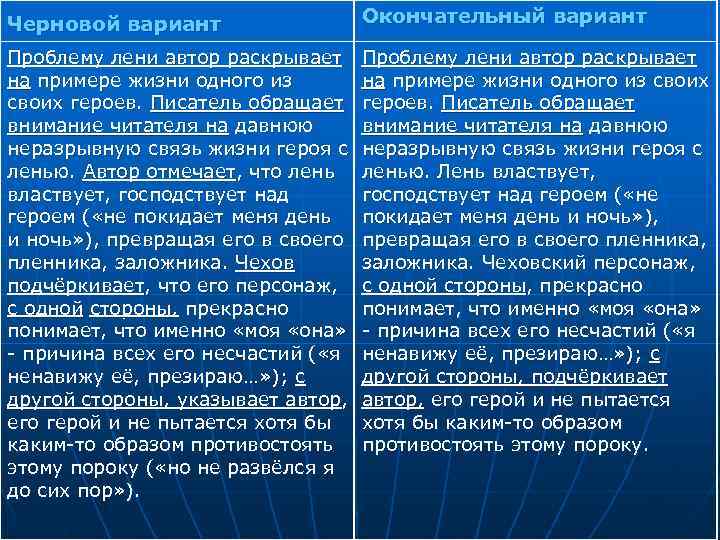 | Черновой вариант | Окончательный вариант |
|---|---|
| Проблему лени автор раскрывает на примере жизни одного из своих героев. Писатель обращает внимание читателя на давнюю неразрывную связь жизни героя с ленью. Автор отмечает, что лень властвует, господствует над героем («не покидает меня день и ночь»), превращая его в своего пленника, заложника. Чехов подчёркивает, что его персонаж, с одной стороны, прекрасно понимает, что именно «моя «она» - причина всех его несчастий («я ненавижу её, презираю…»); с другой стороны, указывает автор, его герой и не пытается хотя бы каким-то образом противостоять этому пороку («но не развёлся я до сих пор»). | Проблему лени автор раскрывает на примере жизни одного из своих героев. Писатель обращает внимание читателя на давнюю неразрывную связь жизни героя с ленью. Лень властвует, господствует над героем («не покидает меня день и ночь»), превращая его в своего пленника, заложника. Чеховский персонаж, с одной стороны, прекрасно понимает, что именно «моя «она» - причина всех его несчастий («я ненавижу её, презираю…»); с другой стороны, подчёркивает автор, его герой и не пытается хотя бы каким-то образом противостоять этому пороку. |